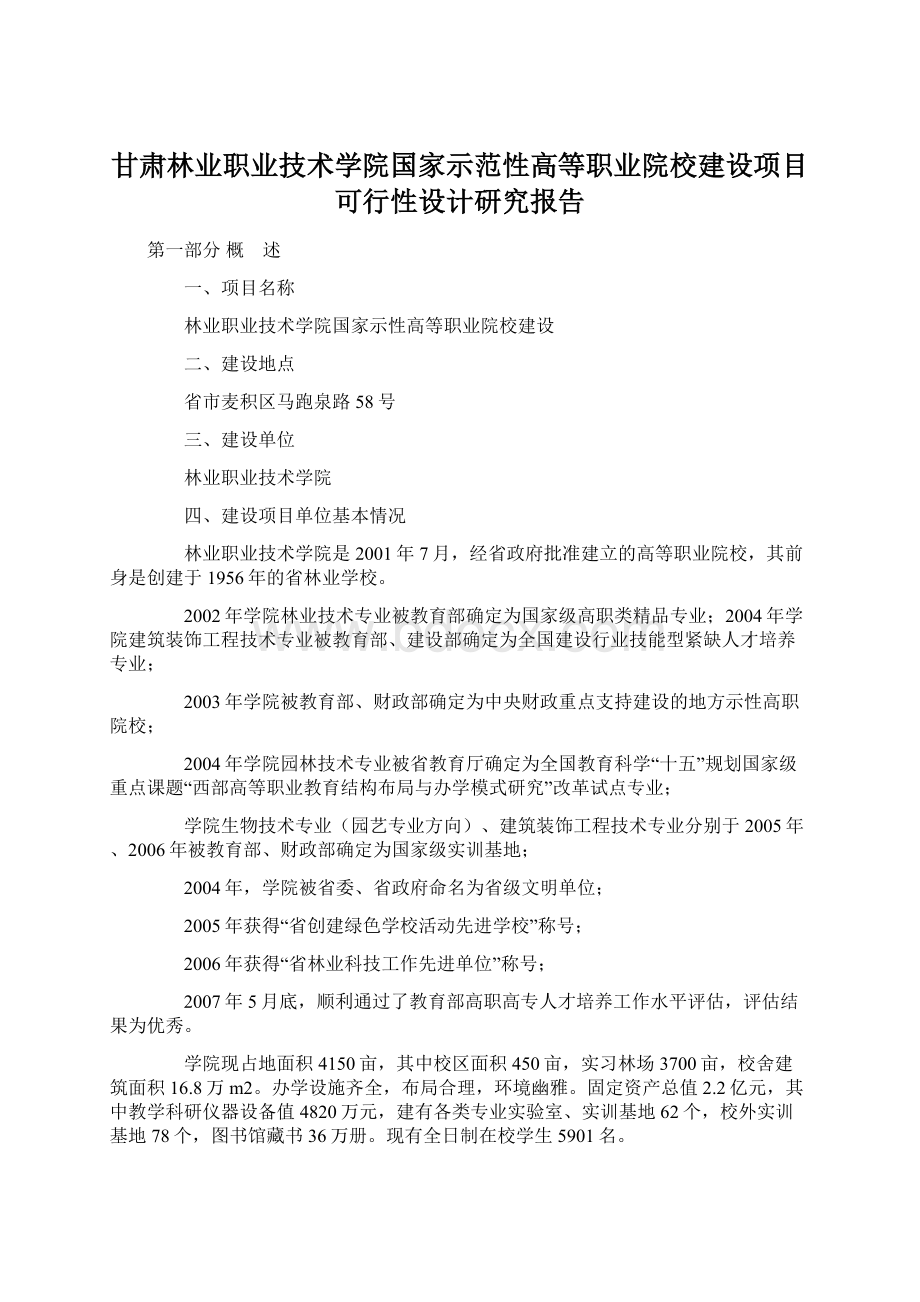 甘肃林业职业技术学院国家示范性高等职业院校建设项目可行性设计研究报告

第一部分 概 述

一、项目名称

林业职业技术学院国家示性高等职业院校建设

二、建设地点

省市麦积区马跑泉路58号

三、建设单位

林业职业技术学院

四、建设项目单位基本情况

林业职业技术学院是2001年7月，经省政府批准建立的高等职业院校，其前身是创建于1956年的省林业学校。

2002年学院林业技术专业被教育部确定为国家级高职类精品专业；2004年学院建筑装饰工程技术专业被教育部、建设部确定为全国建设行业技能型紧缺人才培养专业；

2003年学院被教育部、财政部确定为中央财政重点支持建设的地方示性高职院校；

2004年学院园林技术专业被省教育厅确定为全国教育科学“十五”规划国家级重点课题“西部高等职业教育结构布局与办学模式研究”改革试点专业；

学院生物技术专业（园艺专业方向）、建筑装饰工程技术专业分别于2005年、2006年被教育部、财政部确定为国家级实训基地；

2004年，学院被省委、省政府命名为省级文明单位；

2005年获得“省创建绿色学校活动先进学校”称号；

2006年获得“省林业科技工作先进单位”称号；

2007年5月底，顺利通过了教育部高职高专人才培养工作水平评估，评估结果为优秀。

学院现占地面积4150亩，其中校区面积450亩，实习林场3700亩，校舍建筑面积16.8万m2。办学设施齐全，布局合理，环境幽雅。固定资产总值2.2亿元，其中教学科研仪器设备值4820万元，建有各类专业实验室、实训基地62个，校外实训基地78个，图书馆藏书36万册。现有全日制在校学生5901名。